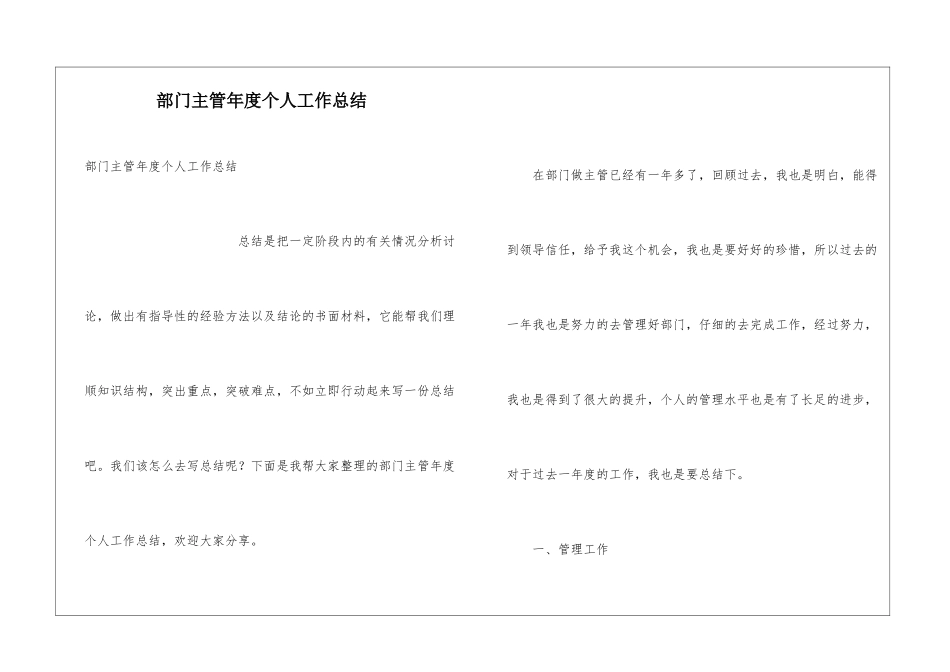 部门主管年度个人工作总结

部门主管年度个人工作总结

总结是把一定阶段内的有关情况分析讨论，做出有指导性的经验方法以及结论的书面材料，它能帮我们理顺知识结构，突出重点，突破难点，不如立即行动起来写一份总结吧。我们该怎么去写总结呢？下面是我帮大家整理的部门主管年度个人工作总结，欢迎大家分享。

在部门做主管已经有一年多了，回顾过去，我也是明白，能得到领导信任，给予我这个机会，我也是要好好的珍惜，所以过去的一年我也是努力的去管理好部门，仔细的去完成工作，经过努力，我也是得到了很大的提升，个人的管理水平也是有了长足的进步，对于过去一年度的工作，我也是要总结下。

一、管理工作